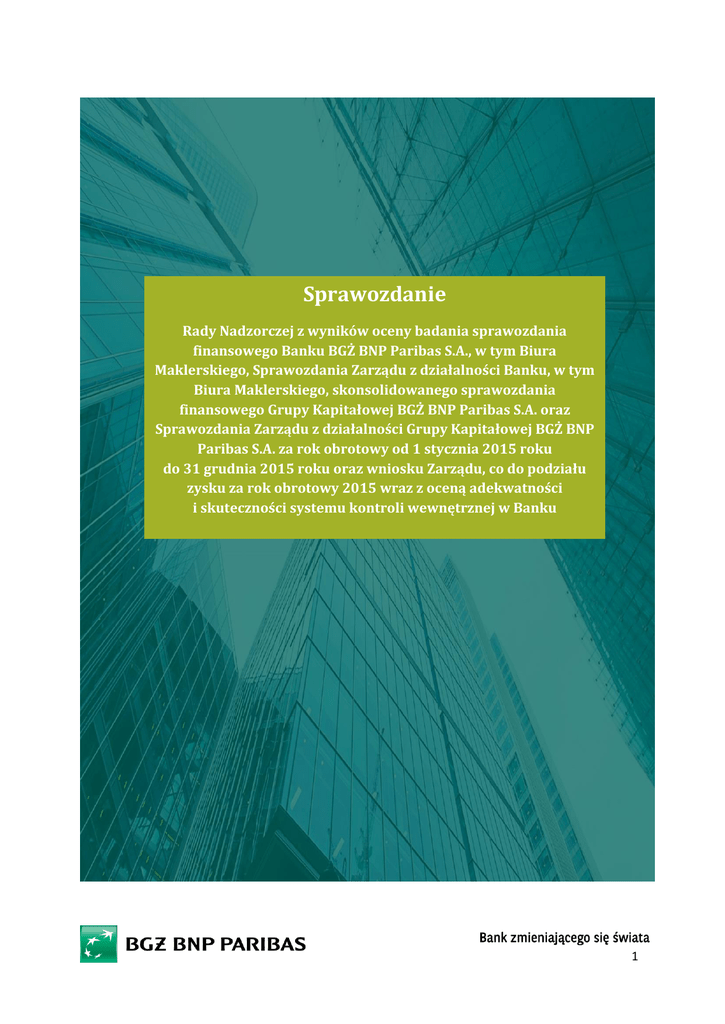 Sprawozdanie

Rady Nadzorczej z wyników oceny badania sprawozdania finansowego Banku BGŻ BNP Paribas S.A., w tym Biura Maklerskiego, Sprawozdania Zarządu z działalności Banku, w tym Biura Maklerskiego, skonsolidowanego sprawozdania finansowego Grupy Kapitałowej BGŻ BNP Paribas S.A. oraz Sprawozdania Zarządu z działalności Grupy Kapitałowej BGŻ BNP Paribas S.A. za rok obrotowy od 1 stycznia 2015 roku do 31 grudnia 2015 roku oraz wniosku Zarządu, co do podziału zysku za rok obrotowy 2015 wraz z oceną adekwatności i skuteczności systemu kontroli wewnętrznej w Banku

BGŻ BNP PARIBAS

Bank zmieniającego się świata

1